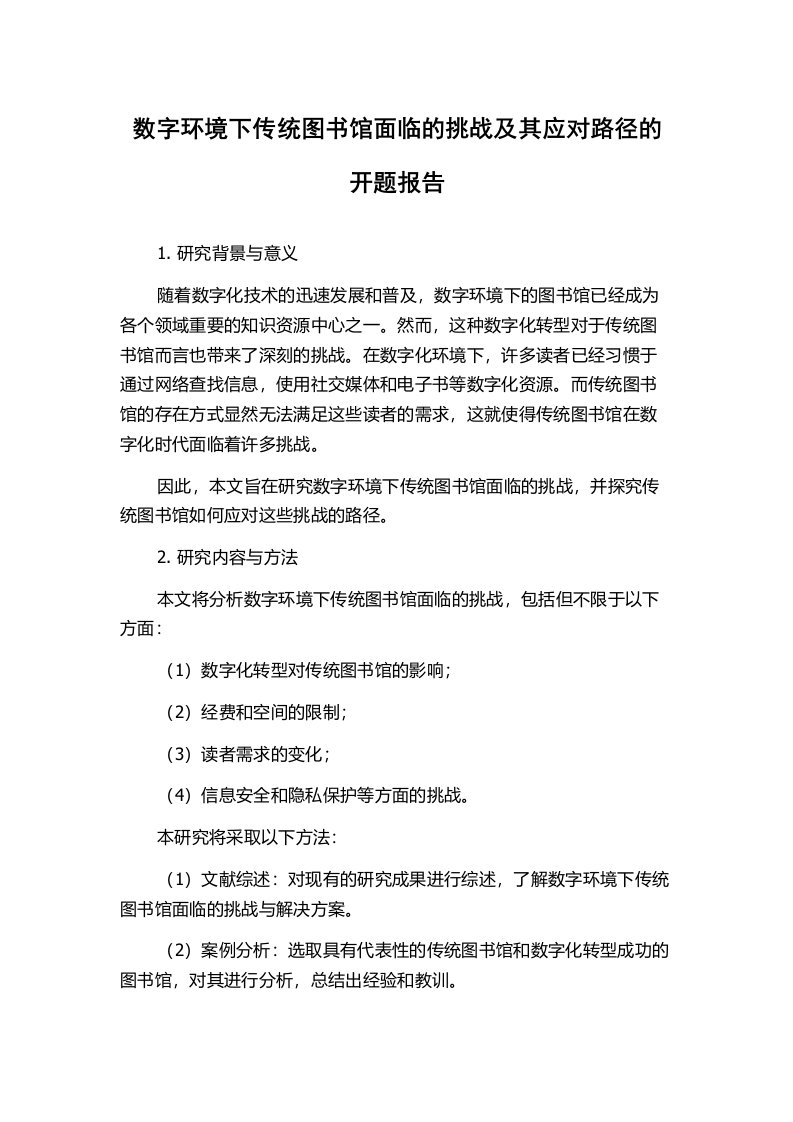 数字环境下传统图书馆面临的挑战及其应对路径的开题报告

1. 研究背景与意义

随着数字化技术的迅速发展和普及，数字环境下的图书馆已经成为各个领域重要的知识资源中心之一。然而，这种数字化转型对于传统图书馆而言也带来了深刻的挑战。在数字化环境下，许多读者已经习惯于通过网络查找信息，使用社交媒体和电子书等数字化资源。而传统图书馆的存在方式显然无法满足这些读者的需求，这就使得传统图书馆在数字化时代面临着许多挑战。

因此，本文旨在研究数字环境下传统图书馆面临的挑战，并探究传统图书馆如何应对这些挑战的路径。

2. 研究内容与方法

本文将分析数字环境下传统图书馆面临的挑战，包括但不限于以下方面：

（1）数字化转型对传统图书馆的影响；

（2）经费和空间的限制；

（3）读者需求的变化；

（4）信息安全和隐私保护等方面的挑战。

本研究将采取以下方法：

（1）文献综述：对现有的研究成果进行综述，了解数字环境下传统图书馆面临的挑战与解决方案。

（2）案例分析：选取具有代表性的传统图书馆和数字化转型成功的图书馆，对其进行分析，总结出经验和教训。